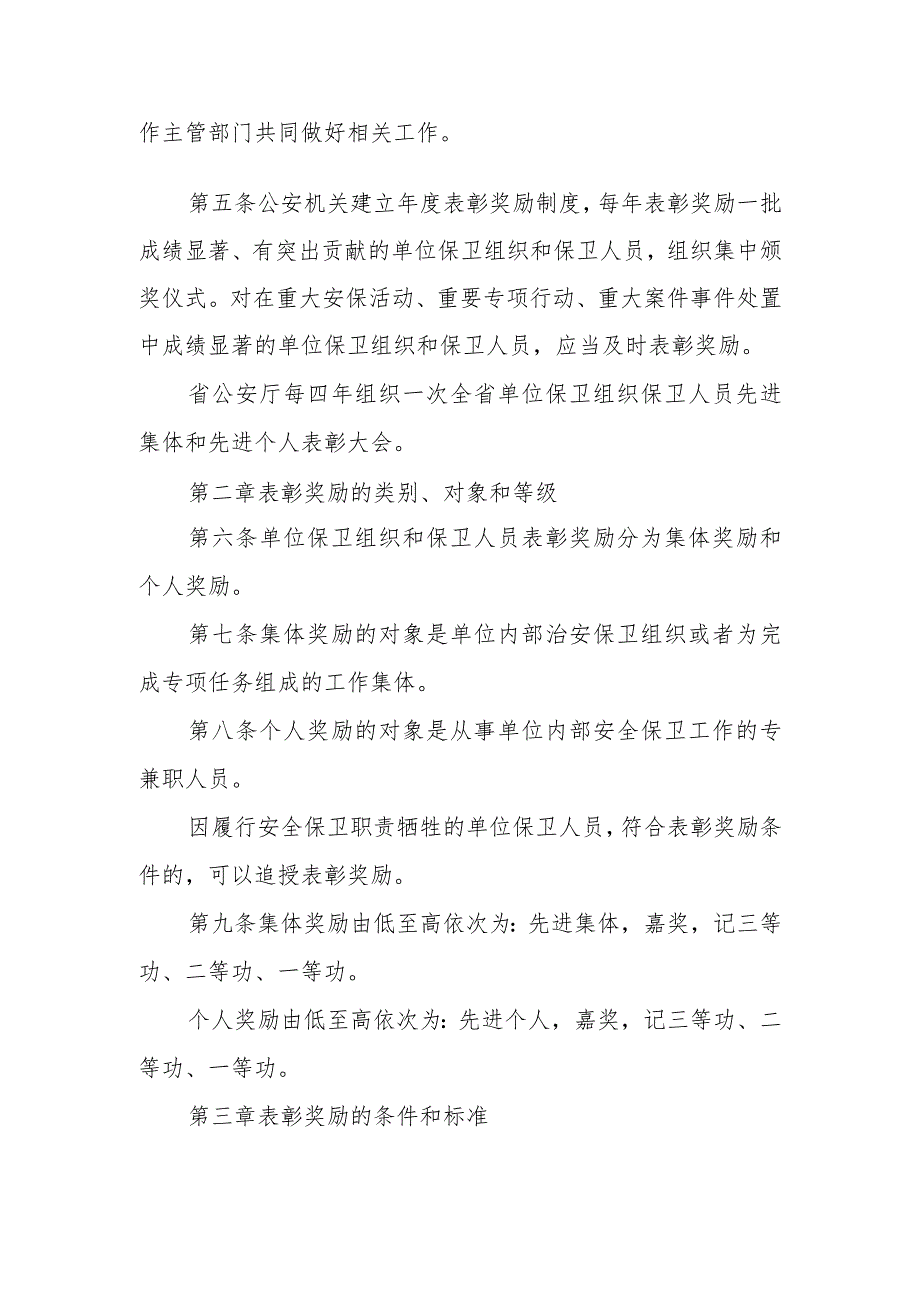 作主管部门共同做好相关工作。

第五条公安机关建立年度表彰奖励制度，每年表彰奖励一批成绩显著、有突出贡献的单位保卫组织和保卫人员，组织集中颁奖仪式。对在重大安保活动、重要专项行动、重大案件事件处置中成绩显著的单位保卫组织和保卫人员，应当及时表彰奖励。

省公安厅每四年组织一次全省单位保卫组织保卫人员先进集体和先进个人表彰大会。

第二章表彰奖励的类别、对象和等级

第六条单位保卫组织和保卫人员表彰奖励分为集体奖励和个人奖励。

第七条集体奖励的对象是单位内部治安保卫组织或者为完成专项任务组成的工作集体。

第八条个人奖励的对象是从事单位内部安全保卫工作的专兼职人员。

因履行安全保卫职责牺牲的单位保卫人员，符合表彰奖励条件的，可以追授表彰奖励。

第九条集体奖励由低至高依次为：先进集体，嘉奖，记三等功、二等功、一等功。

个人奖励由低至高依次为：先进个人，嘉奖，记三等功、二等功、一等功。

第三章表彰奖励的条件和标准